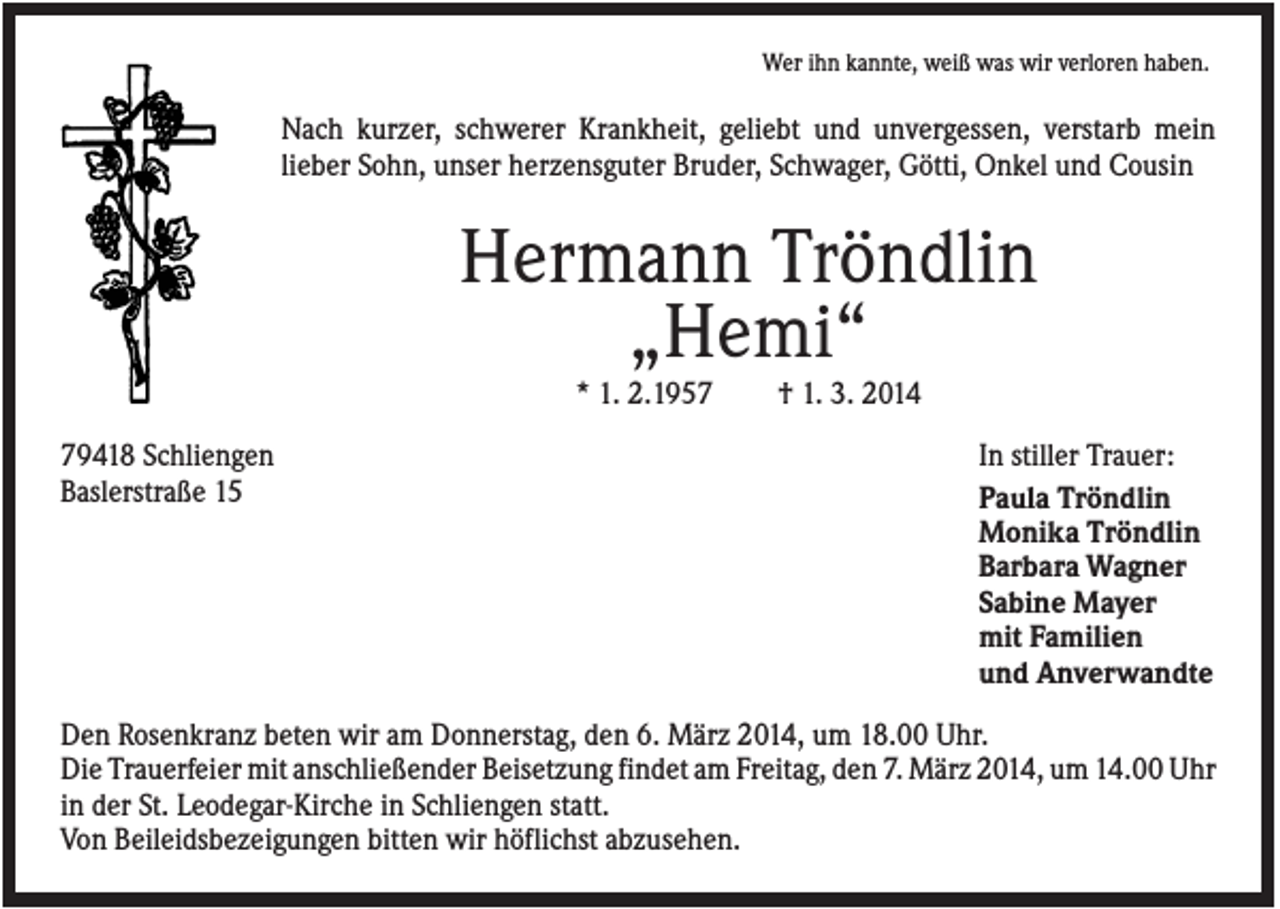 Wer ihn kannte, weiß was wir verloren haben.

Nach kurzer, schwerer Krankheit, geliebt und unvergessen, verstarb mein lieber Sohn, unser herzensguter Bruder, Schwager, Götti, Onkel und Cousin

Hermann Tröndlin
„Hemi“

* 1. 2.1957 † 1. 3. 2014

79418 Schliengen
Baslerstraße 15

In stiller Trauer:
Paula Tröndlin
Monika Tröndlin
Barbara Wagner
Sabine Mayer
mit Familien
und Anverwandte

Den Rosenkranz beten wir am Donnerstag, den 6. März 2014, um 18.00 Uhr.
Die Trauerfeier mit anschließender Beisetzung findet am Freitag, den 7. März 2014, um 14.00 Uhr in der St. Leodegar-Kirche in Schliengen statt.
Von Beileidsbezeigungen bitten wir höflichst abzusehen.